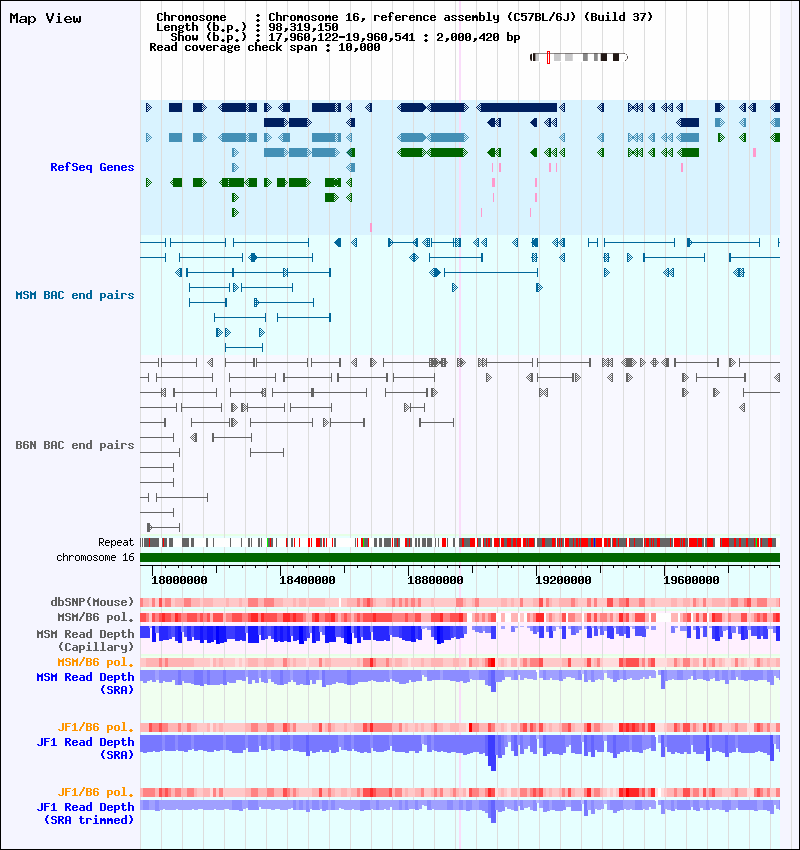 Map View

Chromosome : Chromosome 16, reference assembly (C57BL/6J) (Build 37)
Length (b.p.) : 98,319,150
Show (b.p.) : 17,960,122-19,960,541 : 2,000,420 bp
Read coverage check span : 10,000

RefSeq Genes

MSM BAC end pairs

B6N BAC end pairs

Repeat
chromosome 16

18000000 18400000 18800000 19200000 19600000

dbSNP(Mouse)
MSM/B6 pol.
MSM Read Depth (Capillary)
MSM/B6 pol.
MSM Read Depth (SRA)

JF1/B6 pol.
JF1 Read Depth (SRA)

JF1/B6 pol.
JF1 Read Depth (SRA trimmed)